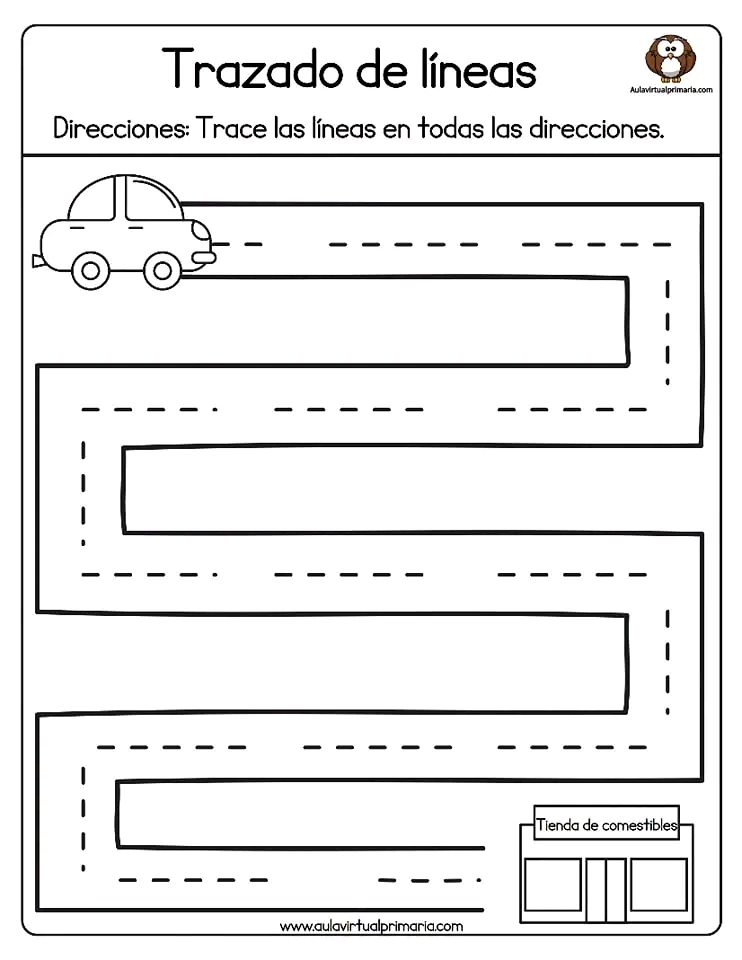 Trazado de líneas

Aulavirtualprimaria.com

Direcciones: Trace las líneas en todas las direcciones.

Tienda de comestibles

www.aulavirtualprimaria.com